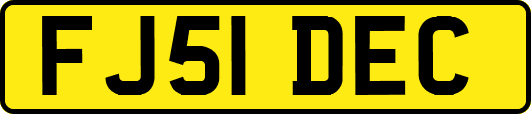 FJ51 DEC